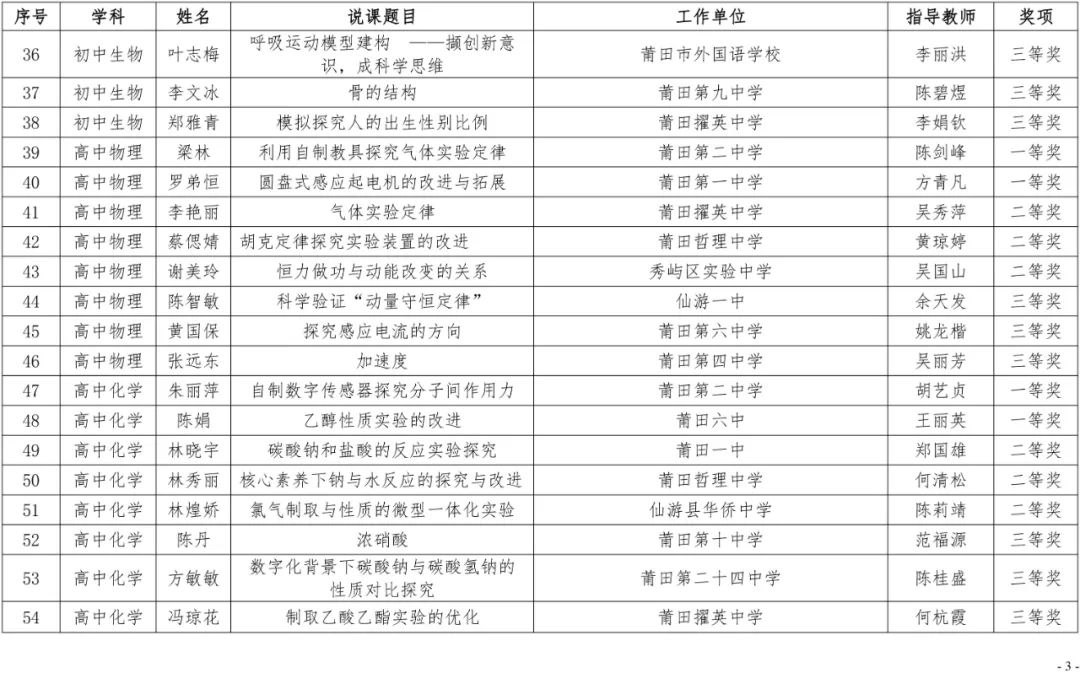 | 序号 | 学科 | 姓名 | 说课题目 | 工作单位 | 指导教师 | 奖项 |
|---|---|---|---|---|---|---|
| 36 | 初中生物 | 叶志梅 | 呼吸运动模型建构 ——撷创新意识，成科学思维 | 莆田市外国语学校 | 李丽洪 | 三等奖 |
| 37 | 初中生物 | 李文冰 | 骨的结构 | 莆田第九中学 | 陈碧煜 | 三等奖 |
| 38 | 初中生物 | 郑雅青 | 模拟探究人的出生性别比例 | 莆田擢英中学 | 李娟钦 | 三等奖 |
| 39 | 高中物理 | 梁林 | 利用自制教具探究气体实验定律 | 莆田第二中学 | 陈剑峰 | 一等奖 |
| 40 | 高中物理 | 罗弟恒 | 圆盘式感应起电机的改进与拓展 | 莆田第一中学 | 方青凡 | 一等奖 |
| 41 | 高中物理 | 李艳丽 | 气体实验定律 | 莆田擢英中学 | 吴秀萍 | 二等奖 |
| 42 | 高中物理 | 蔡偲婧 | 胡克定律探究实验装置的改进 | 莆田哲理中学 | 黄琼婷 | 二等奖 |
| 43 | 高中物理 | 谢美玲 | 恒力做功与动能改变的关系 | 秀屿区实验中学 | 吴国山 | 二等奖 |
| 44 | 高中物理 | 陈智敏 | 科学验证“动量守恒定律” | 仙游一中 | 余天发 | 三等奖 |
| 45 | 高中物理 | 黄国保 | 探究感应电流的方向 | 莆田第六中学 | 姚龙楷 | 三等奖 |
| 46 | 高中物理 | 张远东 | 加速度 | 莆田第四中学 | 吴丽芳 | 三等奖 |
| 47 | 高中化学 | 朱丽萍 | 自制数字传感器探究分子间作用力 | 莆田第二中学 | 胡艺贞 | 一等奖 |
| 48 | 高中化学 | 陈娟 | 乙醇性质实验的改进 | 莆田六中 | 王丽英 | 一等奖 |
| 49 | 高中化学 | 林晓宇 | 碳酸钠和盐酸的反应实验探究 | 莆田一中 | 郑国雄 | 二等奖 |
| 50 | 高中化学 | 林秀丽 | 核心素养下钠与水反应的探究与改进 | 莆田哲理中学 | 何清松 | 二等奖 |
| 51 | 高中化学 | 林煌娇 | 氯气制取与性质的微型一体化实验 | 仙游县华侨中学 | 陈莉靖 | 二等奖 |
| 52 | 高中化学 | 陈丹 | 浓硝酸 | 莆田第十中学 | 范福源 | 三等奖 |
| 53 | 高中化学 | 方敏敏 | 数字化背景下碳酸钠与碳酸氢钠的性质对比探究 | 莆田第二十四中学 | 陈桂盛 | 三等奖 |
| 54 | 高中化学 | 冯琼花 | 制取乙酸乙酯实验的优化 | 莆田擢英中学 | 何杭霞 | 三等奖 |

- 3 -